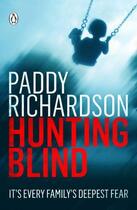 PADDY RICHARDSON

HUNTING BLIND

IT'S EVERY FAMILY'S DEEPEST FEAR